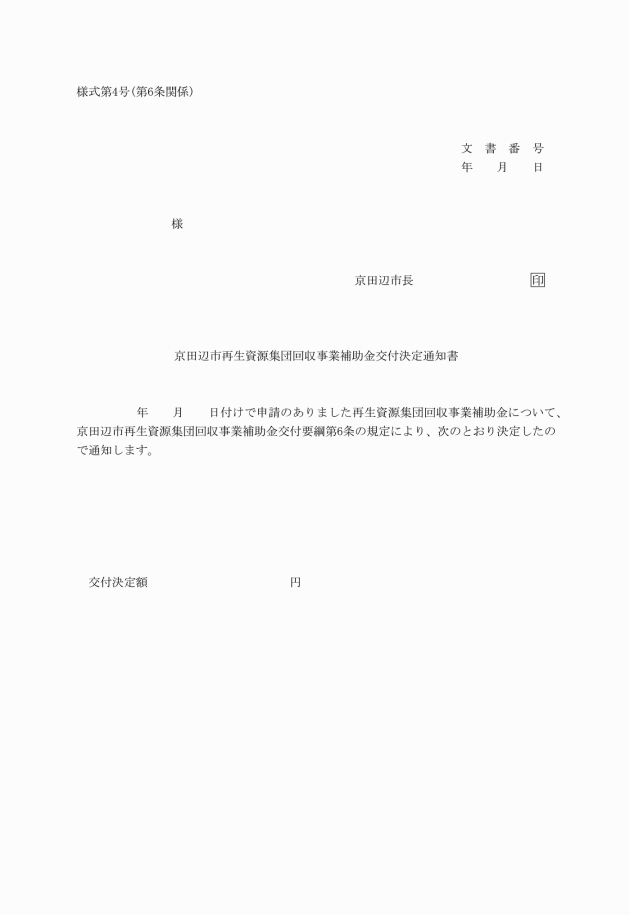 様式第4号(第6条関係)

文 書 番 号
年 月 日

様

京田辺市長 印

京田辺市再生資源集団回収事業補助金交付決定通知書

年 月 日付けで申請のありました再生資源集団回収事業補助金について、京田辺市再生資源集団回収事業補助金交付要綱第6条の規定により、次のとおり決定したので通知します。

交付決定額 円